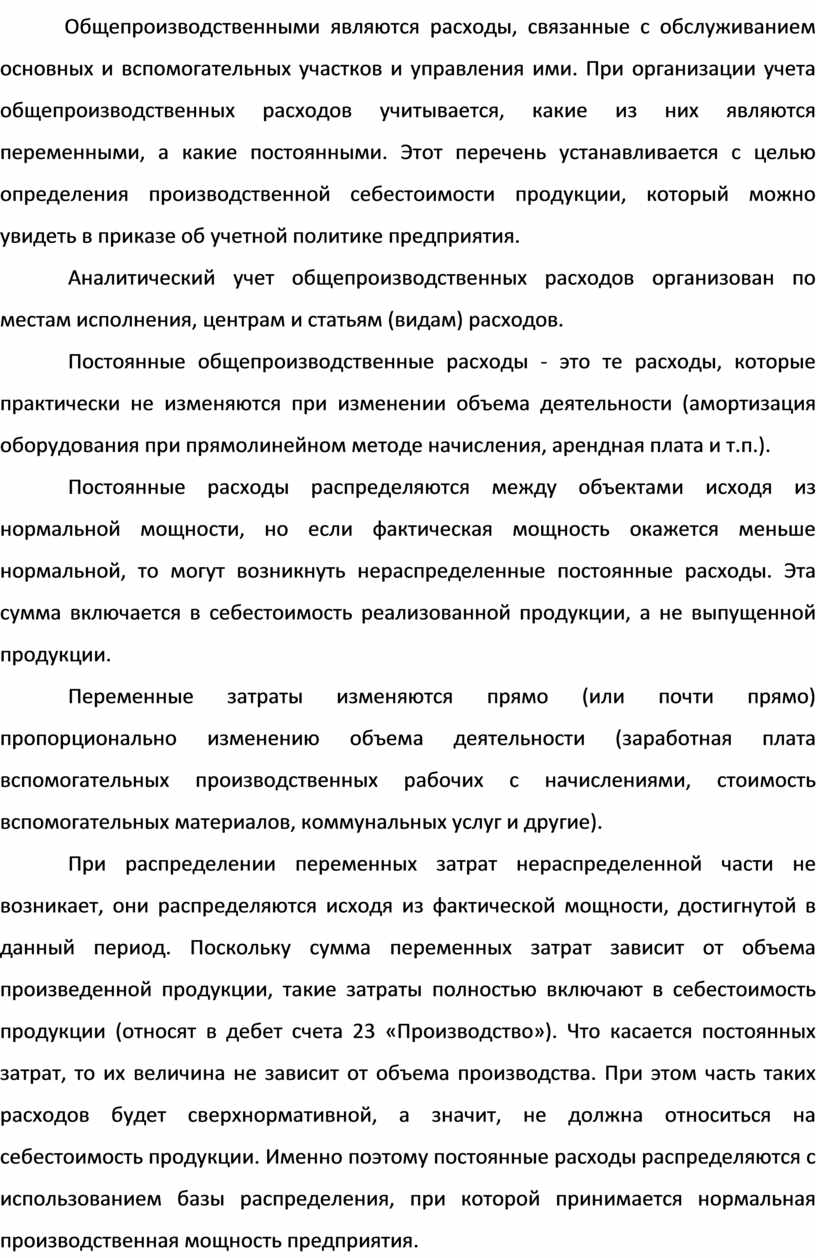 Общепроизводственными являются расходы, связанные с обслуживанием основных и вспомогательных участков и управления ими. При организации учета общепроизводственных расходов учитывается, какие из них являются переменными, а какие постоянными. Этот перечень устанавливается с целью определения производственной себестоимости продукции, который можно увидеть в приказе об учетной политике предприятия.

Аналитический учет общепроизводственных расходов организован по местам исполнения, центрам и статьям (видам) расходов.

Постоянные общепроизводственные расходы - это те расходы, которые практически не изменяются при изменении объема деятельности (амортизация оборудования при прямолинейном методе начисления, арендная плата и т.п.).

Постоянные расходы распределяются между объектами исходя из нормальной мощности, но если фактическая мощность окажется меньше нормальной, то могут возникнуть нераспределенные постоянные расходы. Эта сумма включается в себестоимость реализованной продукции, а не выпущенной продукции.

Переменные затраты изменяются прямо (или почти прямо) пропорционально изменению объема деятельности (заработная плата вспомогательных производственных рабочих с начислениями, стоимость вспомогательных материалов, коммунальных услуг и другие).

При распределении переменных затрат нераспределенной части не возникает, они распределяются исходя из фактической мощности, достигнутой в данный период. Поскольку сумма переменных затрат зависит от объема произведенной продукции, такие затраты полностью включают в себестоимость продукции (относят в дебет счета 23 «Производство»). Что касается постоянных затрат, то их величина не зависит от объема производства. При этом часть таких расходов будет сверхнормативной, а значит, не должна относиться на себестоимость продукции. Именно поэтому постоянные расходы распределяются с использованием базы распределения, при которой принимается нормальная производственная мощность предприятия.